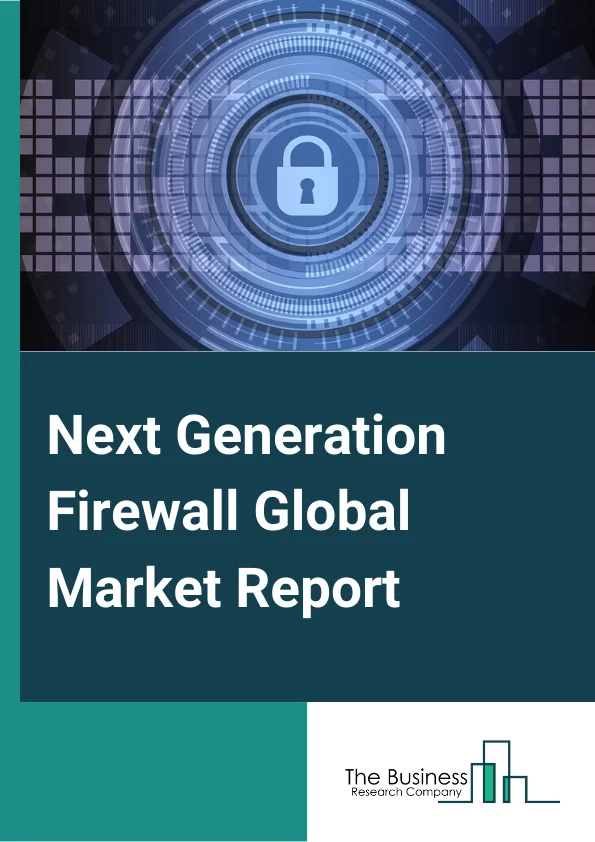 Next Generation Firewall Global Market Report

The Business
Research Company